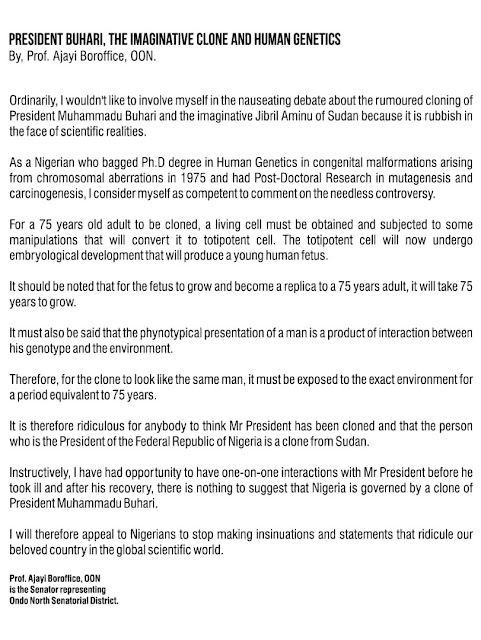 PRESIDENT BUHARI, THE IMAGINATIVE CLONE AND HUMAN GENETICS
By, Prof. Ajayi Boroffice, OON.

Ordinarily, I wouldn't like to involve myself in the nauseating debate about the rumoured cloning of President Muhammadu Buhari and the imaginative Jibril Aminu of Sudan because it is rubbish in the face of scientific realities.

As a Nigerian who bagged Ph.D degree in Human Genetics in congenital malformations arising from chromosomal aberrations in 1975 and had Post-Doctoral Research in mutagenesis and carcinogenesis, I consider myself as competent to comment on the needless controversy.

For a 75 years old adult to be cloned, a living cell must be obtained and subjected to some manipulations that will convert it to totipotent cell. The totipotent cell will now undergo embryological development that will produce a young human fetus.

It should be noted that for the fetus to grow and become a replica to a 75 years adult, it will take 75 years to grow.

It must also be said that the phynotypical presentation of a man is a product of interaction between his genotype and the environment.

Therefore, for the clone to look like the same man, it must be exposed to the exact environment for a period equivalent to 75 years.

It is therefore ridiculous for anybody to think Mr President has been cloned and that the person who is the President of the Federal Republic of Nigeria is a clone from Sudan.

Instructively, I have had opportunity to have one-on-one interactions with Mr President before he took ill and after his recovery, there is nothing to suggest that Nigeria is governed by a clone of President Muhammadu Buhari.

I will therefore appeal to Nigerians to stop making insinuations and statements that ridicule our beloved country in the global scientific world.

Prof. Ajayi Boroffice, OON
is the Senator representing
Ondo North Senatorial District.